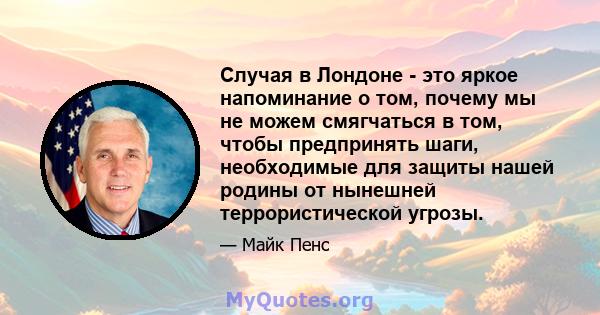 Случая в Лондоне - это яркое напоминание о том, почему мы не можем смягчаться в том, чтобы предпринять шаги, необходимые для защиты нашей родины от нынешней террористической угрозы.

— Майк Пенс

MyQuotes.org